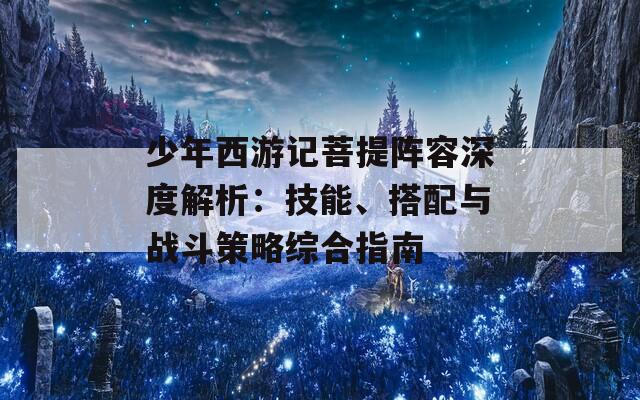 少年西游记菩提阵容深度解析：技能、搭配与战斗策略综合指南